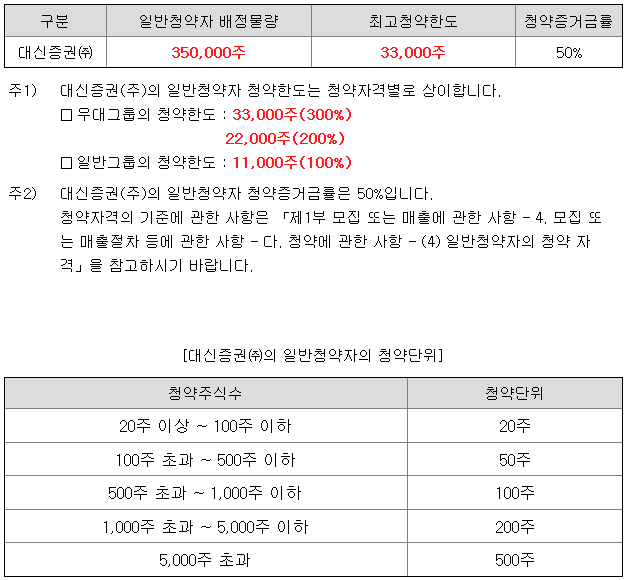 | 구분 | 일반청약자 배정물량 | 최고청약한도 | 청약증거금률 |
|---|---|---|---|
| 대신증권㈜ | 350,000주 | 33,000주 | 50% |

주1) 대신증권(주)의 일반청약자 청약한도는 청약자격별로 상이합니다.
☐ 우대그룹의 청약한도 : 33,000주(300%)
22,000주(200%)
☐ 일반그룹의 청약한도 : 11,000주(100%)

주2) 대신증권(주)의 일반청약자 청약증거금률은 50%입니다.
청약자격의 기준에 관한 사항은 「제1부 모집 또는 매출에 관한 사항 - 4. 모집 또는 매출절차 등에 관한 사항 - 다. 청약에 관한 사항 - (4) 일반청약자의 청약 자격」을 참고하시기 바랍니다.

[대신증권㈜의 일반청약자의 청약단위]

| 청약주식수 | 청약단위 |
|---|---|
| 20주 이상 ~ 100주 이하 | 20주 |
| 100주 초과 ~ 500주 이하 | 50주 |
| 500주 초과 ~ 1,000주 이하 | 100주 |
| 1,000주 초과 ~ 5,000주 이하 | 200주 |
| 5,000주 초과 | 500주 |